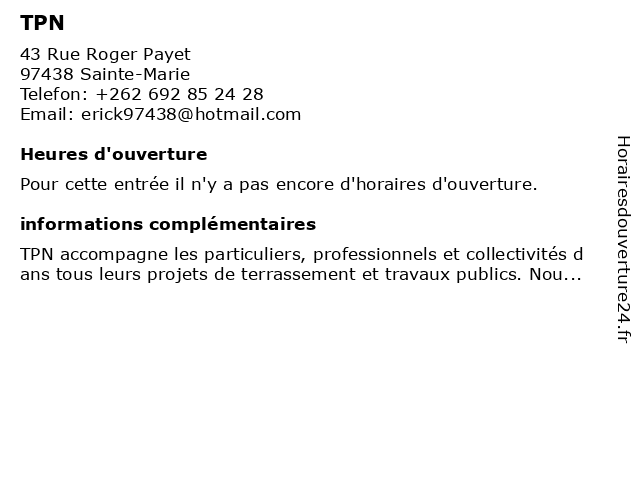 TPN

43 Rue Roger Payet
97438 Sainte-Marie
Telefon: +262 692 85 24 28
Email: erick97438@hotmail.com

Heures d'ouverture

Pour cette entrée il n'y a pas encore d'horaires d'ouverture.

informations complémentaires

TPN accompagne les particuliers, professionnels et collectivités d ans tous leurs projets de terrassement et travaux publics. Nou...

Horairesdouverture24.fr